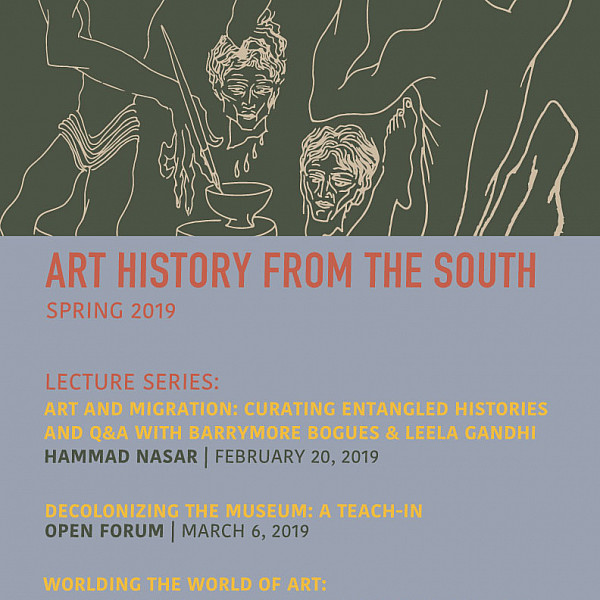 ART HISTORY FROM THE SOUTH

SPRING 2019

LECTURE SERIES:

ART AND MIGRATION: CURATING ENTANGLED HISTORIES AND Q&A WITH BARRYMORE BOGUES & LEELA GANDHI

HAMMAD NASAR | FEBRUARY 20, 2019

DECOLONIZING THE MUSEUM: A TEACH-IN

OPEN FORUM | MARCH 6, 2019

WORLDING THE WORLD OF ART: